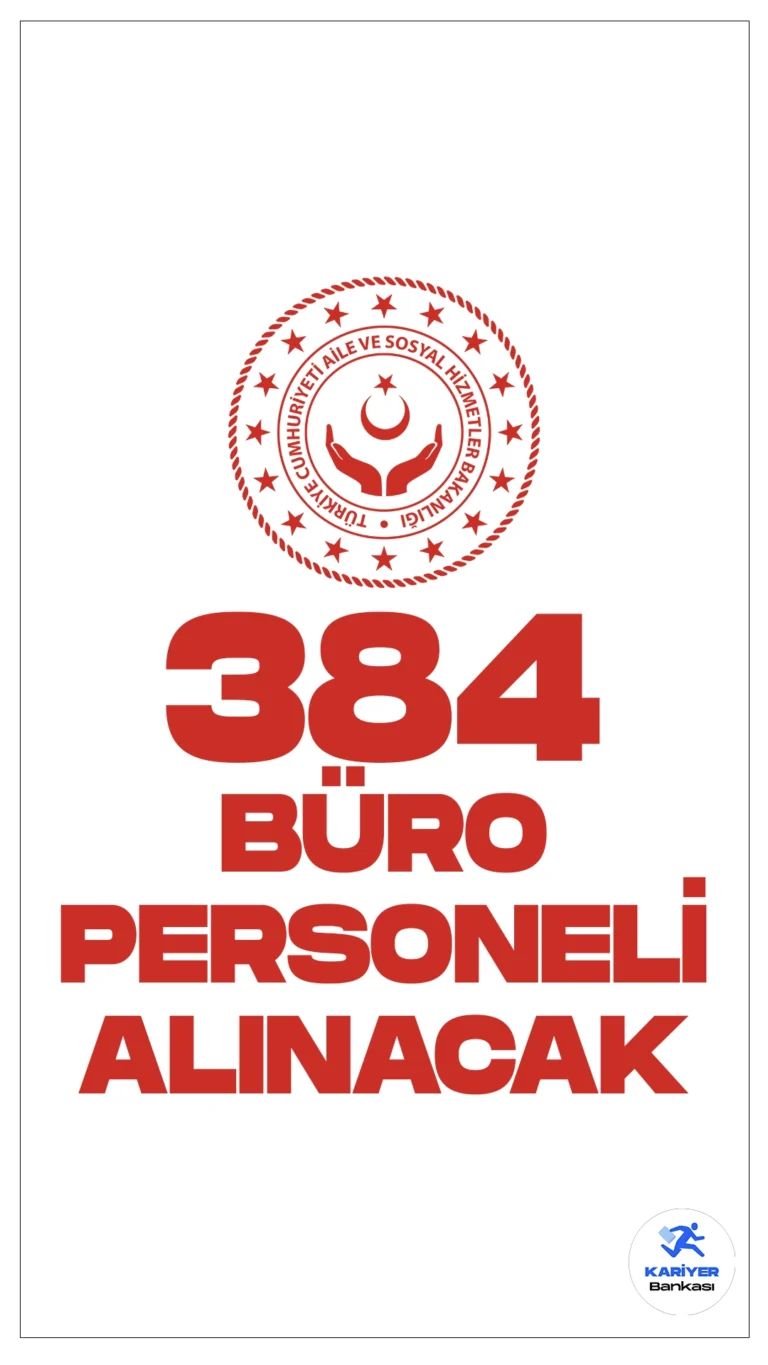 TÜRKİYE CUMHURİYETİ AİLE VE SOSYAL HİZMETLER BAKANLIĞI

384
BÜRO
PERSONELİ
ALINACAK

KARİYER
Bankası